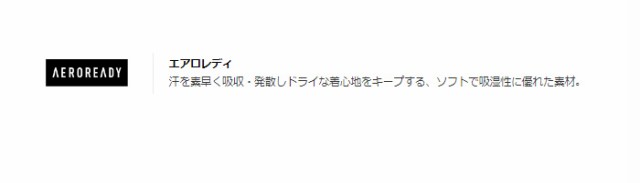 AEROREADY

エアロレディ
汗を素早く吸収・発散しドライな着心地をキープする、ソフトで吸湿性に優れた素材。